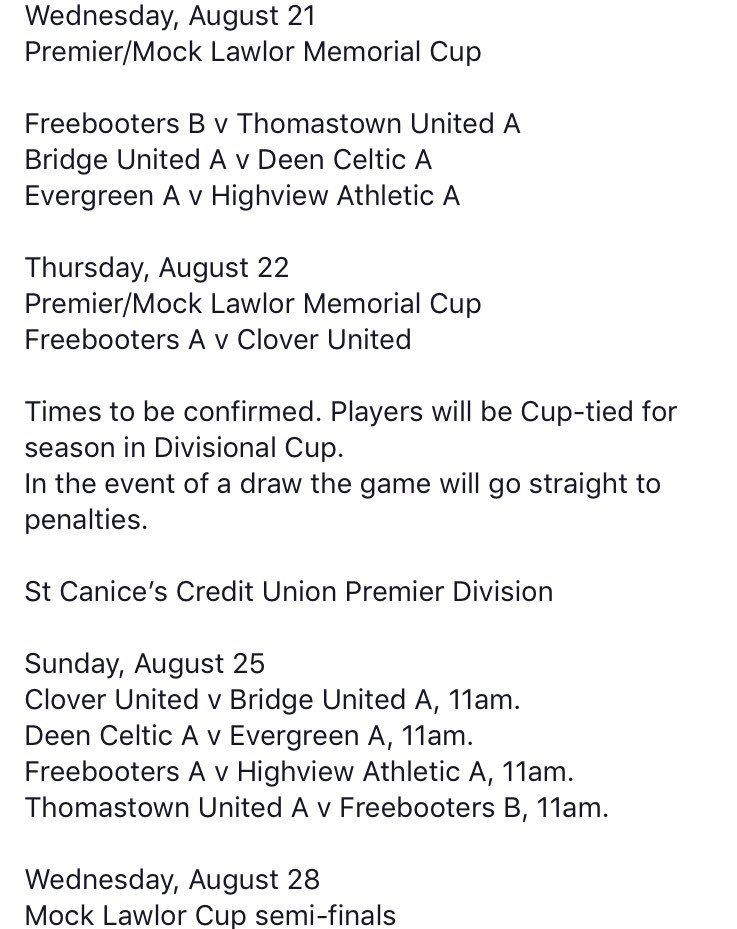 Wednesday, August 21
Premier/Mock Lawlor Memorial Cup

Freebooters B v Thomastown United A
Bridge United A v Deen Celtic A
Evergreen A v Highview Athletic A

Thursday, August 22
Premier/Mock Lawlor Memorial Cup
Freebooters A v Clover United

Times to be confirmed. Players will be Cup-tied for season in Divisional Cup.
In the event of a draw the game will go straight to penalties.

St Canice's Credit Union Premier Division

Sunday, August 25
Clover United v Bridge United A, 11am.
Deen Celtic A v Evergreen A, 11am.
Freebooters A v Highview Athletic A, 11am.
Thomastown United A v Freebooters B, 11am.

Wednesday, August 28
Mock Lawlor Cup semi-finals